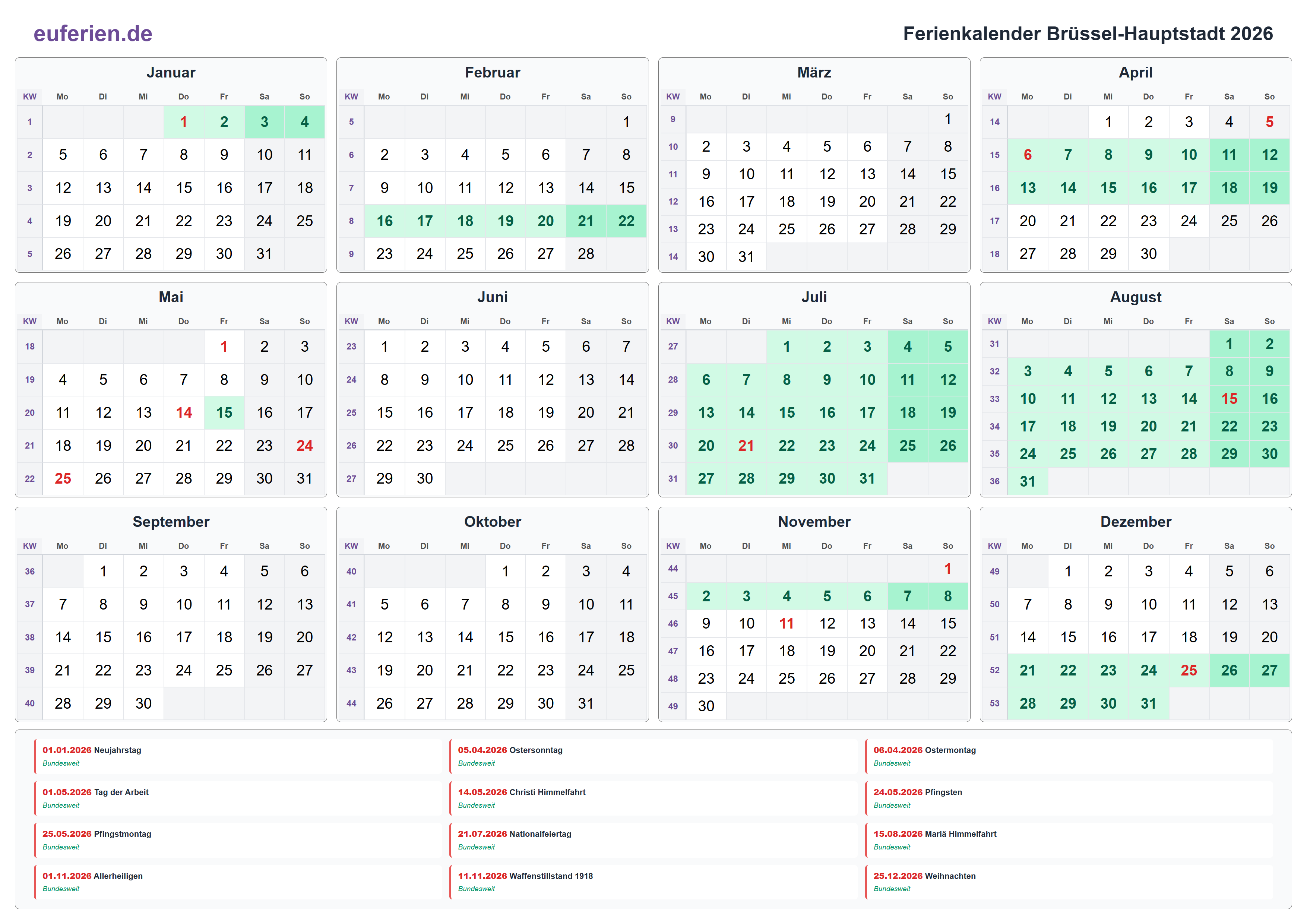 euferien.de

Ferienkalender Brüssel-Hauptstadt 2026

Januar

| KW | Mo | Di | Mi | Do | Fr | Sa | So |
|---|---|---|---|---|---|---|---|
| 1 | | | | 1 | 2 | 3 | 4 |
| 2 | 5 | 6 | 7 | 8 | 9 | 10 | 11 |
| 3 | 12 | 13 | 14 | 15 | 16 | 17 | 18 |
| 4 | 19 | 20 | 21 | 22 | 23 | 24 | 25 |
| 5 | 26 | 27 | 28 | 29 | 30 | 31 | |

Februar

| KW | Mo | Di | Mi | Do | Fr | Sa | So |
|---|---|---|---|---|---|---|---|
| 5 | | | | | | | 1 |
| 6 | 2 | 3 | 4 | 5 | 6 | 7 | 8 |
| 7 | 9 | 10 | 11 | 12 | 13 | 14 | 15 |
| 8 | 16 | 17 | 18 | 19 | 20 | 21 | 22 |
| 9 | 23 | 24 | 25 | 26 | 27 | 28 | |

März

| KW | Mo | Di | Mi | Do | Fr | Sa | So |
|---|---|---|---|---|---|---|---|
| 9 | | | | | | | 1 |
| 10 | 2 | 3 | 4 | 5 | 6 | 7 | 8 |
| 11 | 9 | 10 | 11 | 12 | 13 | 14 | 15 |
| 12 | 16 | 17 | 18 | 19 | 20 | 21 | 22 |
| 13 | 23 | 24 | 25 | 26 | 27 | 28 | 29 |
| 14 | 30 | 31 | | | | | |

April

| KW | Mo | Di | Mi | Do | Fr | Sa | So |
|---|---|---|---|---|---|---|---|
| 14 | | | 1 | 2 | 3 | 4 | 5 |
| 15 | 6 | 7 | 8 | 9 | 10 | 11 | 12 |
| 16 | 13 | 14 | 15 | 16 | 17 | 18 | 19 |
| 17 | 20 | 21 | 22 | 23 | 24 | 25 | 26 |
| 18 | 27 | 28 | 29 | 30 | | | |

Mai

| KW | Mo | Di | Mi | Do | Fr | Sa | So |
|---|---|---|---|---|---|---|---|
| 18 | | | | | 1 | 2 | 3 |
| 19 | 4 | 5 | 6 | 7 | 8 | 9 | 10 |
| 20 | 11 | 12 | 13 | 14 | 15 | 16 | 17 |
| 21 | 18 | 19 | 20 | 21 | 22 | 23 | 24 |
| 22 | 25 | 26 | 27 | 28 | 29 | 30 | 31 |

Juni

| KW | Mo | Di | Mi | Do | Fr | Sa | So |
|---|---|---|---|---|---|---|---|
| 23 | 1 | 2 | 3 | 4 | 5 | 6 | 7 |
| 24 | 8 | 9 | 10 | 11 | 12 | 13 | 14 |
| 25 | 15 | 16 | 17 | 18 | 19 | 20 | 21 |
| 26 | 22 | 23 | 24 | 25 | 26 | 27 | 28 |
| 27 | 29 | 30 | | | | | |

Juli

| KW | Mo | Di | Mi | Do | Fr | Sa | So |
|---|---|---|---|---|---|---|---|
| 27 | | | 1 | 2 | 3 | 4 | 5 |
| 28 | 6 | 7 | 8 | 9 | 10 | 11 | 12 |
| 29 | 13 | 14 | 15 | 16 | 17 | 18 | 19 |
| 30 | 20 | 21 | 22 | 23 | 24 | 25 | 26 |
| 31 | 27 | 28 | 29 | 30 | 31 | | |

August

| KW | Mo | Di | Mi | Do | Fr | Sa | So |
|---|---|---|---|---|---|---|---|
| 31 | | | | | | 1 | 2 |
| 32 | 3 | 4 | 5 | 6 | 7 | 8 | 9 |
| 33 | 10 | 11 | 12 | 13 | 14 | 15 | 16 |
| 34 | 17 | 18 | 19 | 20 | 21 | 22 | 23 |
| 35 | 24 | 25 | 26 | 27 | 28 | 29 | 30 |
| 36 | 31 | | | | | | |

September

| KW | Mo | Di | Mi | Do | Fr | Sa | So |
|---|---|---|---|---|---|---|---|
| 36 | | 1 | 2 | 3 | 4 | 5 | 6 |
| 37 | 7 | 8 | 9 | 10 | 11 | 12 | 13 |
| 38 | 14 | 15 | 16 | 17 | 18 | 19 | 20 |
| 39 | 21 | 22 | 23 | 24 | 25 | 26 | 27 |
| 40 | 28 | 29 | 30 | | | | |

Oktober

| KW | Mo | Di | Mi | Do | Fr | Sa | So |
|---|---|---|---|---|---|---|---|
| 40 | | | | 1 | 2 | 3 | 4 |
| 41 | 5 | 6 | 7 | 8 | 9 | 10 | 11 |
| 42 | 12 | 13 | 14 | 15 | 16 | 17 | 18 |
| 43 | 19 | 20 | 21 | 22 | 23 | 24 | 25 |
| 44 | 26 | 27 | 28 | 29 | 30 | 31 | |

November

| KW | Mo | Di | Mi | Do | Fr | Sa | So |
|---|---|---|---|---|---|---|---|
| 44 | | | | | | | 1 |
| 45 | 2 | 3 | 4 | 5 | 6 | 7 | 8 |
| 46 | 9 | 10 | 11 | 12 | 13 | 14 | 15 |
| 47 | 16 | 17 | 18 | 19 | 20 | 21 | 22 |
| 48 | 23 | 24 | 25 | 26 | 27 | 28 | 29 |
| 49 | 30 | | | | | | |

Dezember

| KW | Mo | Di | Mi | Do | Fr | Sa | So |
|---|---|---|---|---|---|---|---|
| 49 | | 1 | 2 | 3 | 4 | 5 | 6 |
| 50 | 7 | 8 | 9 | 10 | 11 | 12 | 13 |
| 51 | 14 | 15 | 16 | 17 | 18 | 19 | 20 |
| 52 | 21 | 22 | 23 | 24 | 25 | 26 | 27 |
| 53 | 28 | 29 | 30 | 31 | | | |

01.01.2026 Neujahrstag
Bundesweit

05.04.2026 Ostersonntag
Bundesweit

06.04.2026 Ostermontag
Bundesweit

01.05.2026 Tag der Arbeit
Bundesweit

14.05.2026 Christi Himmelfahrt
Bundesweit

24.05.2026 Pfingsten
Bundesweit

25.05.2026 Pfingstmontag
Bundesweit

21.07.2026 Nationalfeiertag
Bundesweit

15.08.2026 Mariä Himmelfahrt
Bundesweit

01.11.2026 Allerheiligen
Bundesweit

11.11.2026 Waffenstillstand 1918
Bundesweit

25.12.2026 Weihnachten
Bundesweit